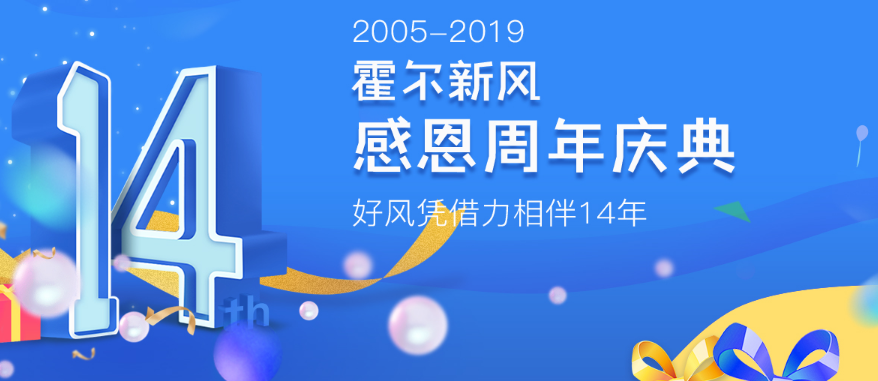 14th

2005–2019
霍尔新风
感恩周年庆典
好风凭借力相伴14年